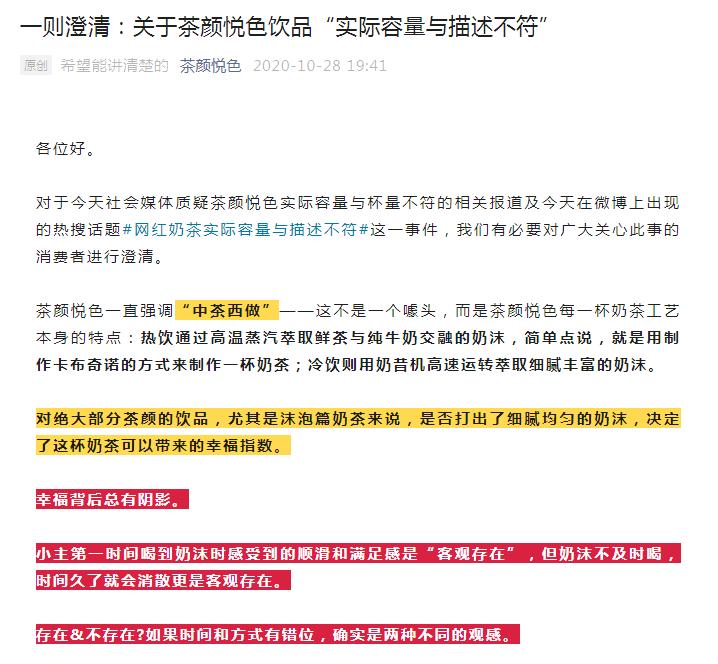 一则澄清：关于茶颜悦色饮品“实际容量与描述不符”

原创 希望能讲清楚的 茶颜悦色 2020-10-28 19:41

各位好。

对于今天社会媒体质疑茶颜悦色实际容量与杯量不符的相关报道及今天在微博上出现的热搜话题#网红奶茶实际容量与描述不符#这一事件，我们有必要对广大关心此事的消费者进行澄清。

茶颜悦色一直强调“中茶西做”——这不是一个噱头，而是茶颜悦色每一杯奶茶工艺本身的特点：热饮通过高温蒸汽萃取鲜茶与纯牛奶交融的奶沫，简单点说，就是用制作卡布奇诺的方式来制作一杯奶茶；冷饮则用奶昔机高速运转萃取细腻丰富的奶沫。

对绝大部分茶颜的饮品，尤其是沫泡篇奶茶来说，是否打出了细腻均匀的奶沫，决定了这杯奶茶可以带来的幸福指数。

幸福背后总有阴影。

小主第一时间喝到奶沫时感受到的顺滑和满足感是“客观存在”，但奶沫不及时喝，时间久了就会消散更是客观存在。

存在&不存在?如果时间和方式有错位，确实是两种不同的观感。